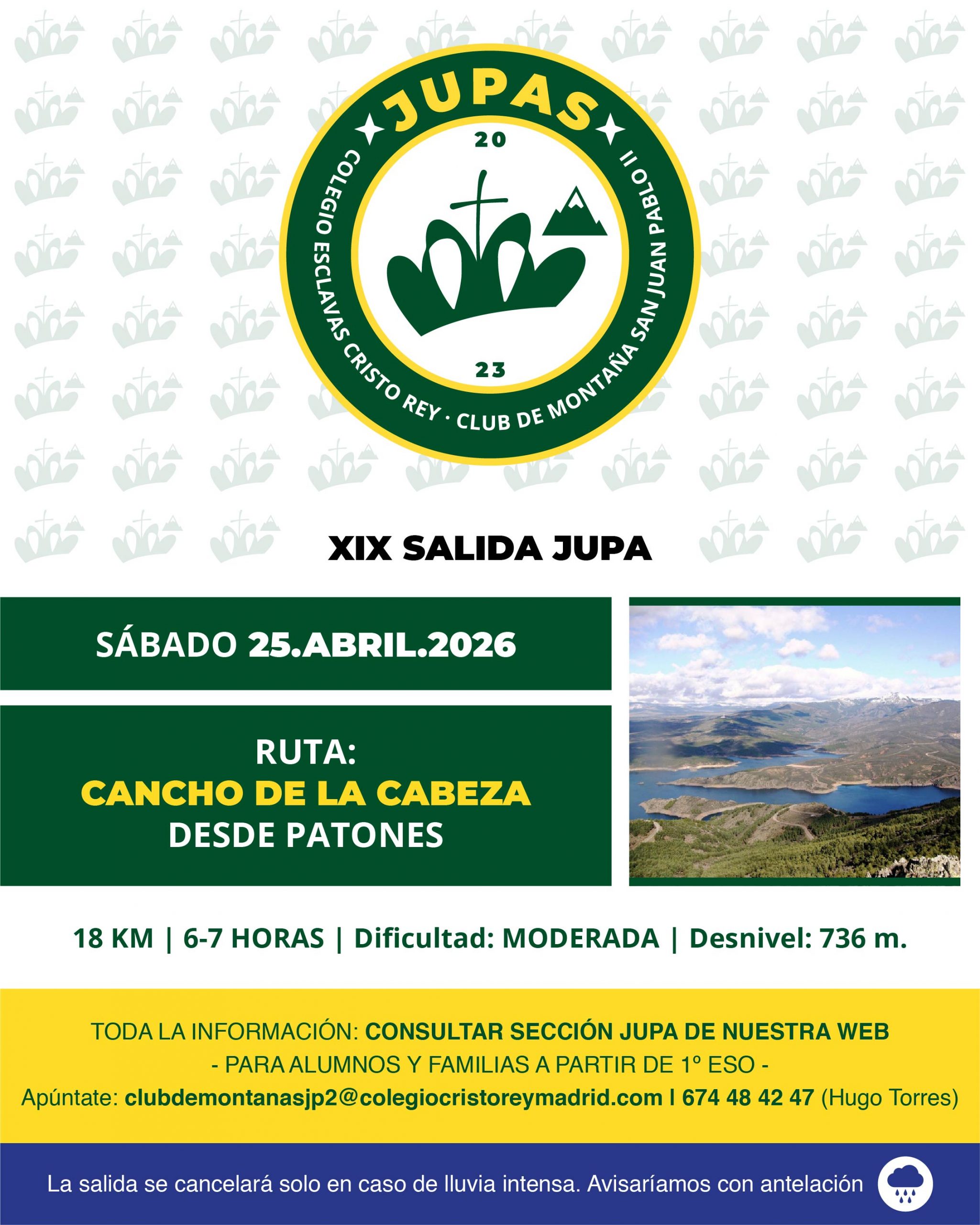 JUPAS
20
23
COLEGIO ESCLAVAS CRISTO REY · CLUB DE MONTAÑA SAN JUAN PABLO II

XIX SALIDA JUPA

SÁBADO 25.ABRIL.2026

RUTA:
CANCHO DE LA CABEZA
DESDE PATONES

18 KM | 6-7 HORAS | Dificultad: MODERADA | Desnivel: 736 m.

TODA LA INFORMACIÓN: CONSULTAR SECCIÓN JUPA DE NUESTRA WEB
- PARA ALUMNOS Y FAMILIAS A PARTIR DE 1º ESO -
Apúntate: clubdemontanasjp2@colegiocristoreymadrid.com I 674 48 42 47 (Hugo Torres)

La salida se cancelará solo en caso de lluvia intensa. Avisaríamos con antelación